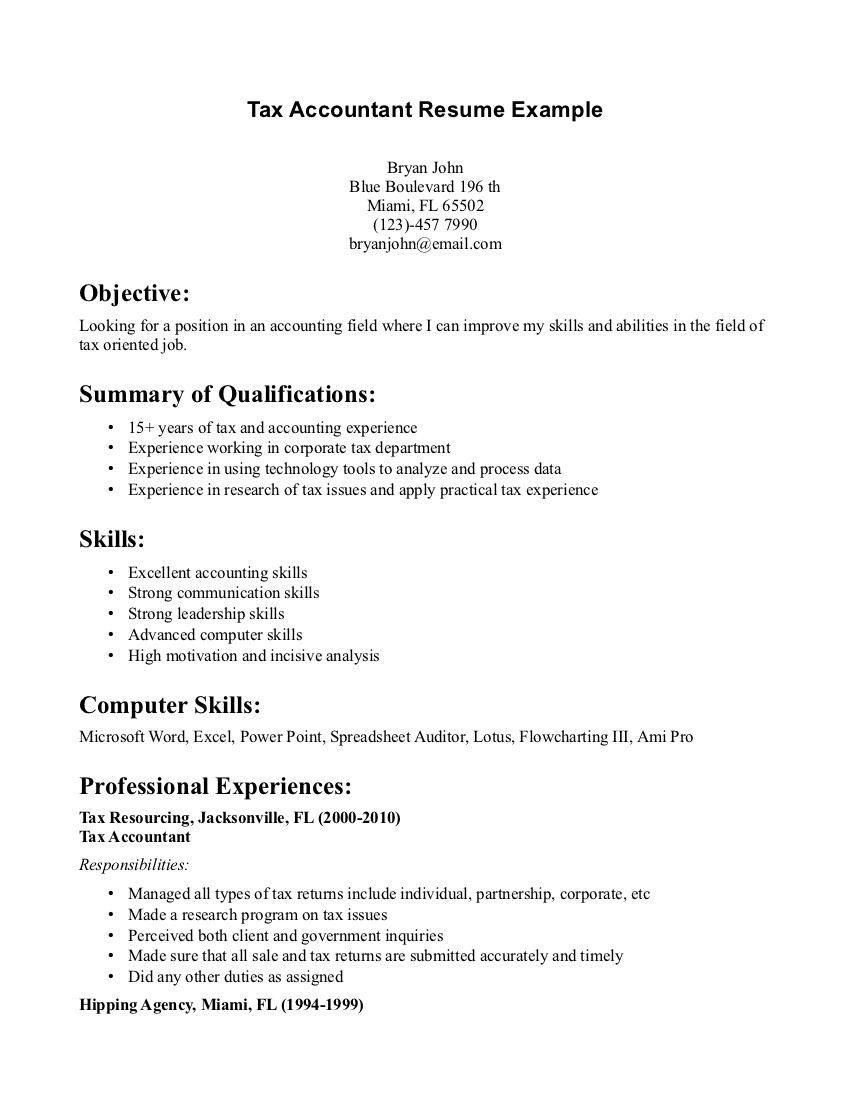 Tax Accountant Resume Example

Bryan John
Blue Boulevard 196 th
Miami, FL 65502
(123)-457 7990
bryanjohn@email.com

Objective:

Looking for a position in an accounting field where I can improve my skills and abilities in the field of tax oriented job.

Summary of Qualifications:

• 15+ years of tax and accounting experience
• Experience working in corporate tax department
• Experience in using technology tools to analyze and process data
• Experience in research of tax issues and apply practical tax experience

Skills:

• Excellent accounting skills
• Strong communication skills
• Strong leadership skills
• Advanced computer skills
• High motivation and incisive analysis

Computer Skills:

Microsoft Word, Excel, Power Point, Spreadsheet Auditor, Lotus, Flowcharting III, Ami Pro

Professional Experiences:

Tax Resourcing, Jacksonville, FL (2000-2010)
Tax Accountant

Responsibilities:

• Managed all types of tax returns include individual, partnership, corporate, etc
• Made a research program on tax issues
• Perceived both client and government inquiries
• Made sure that all sale and tax returns are submitted accurately and timely
• Did any other duties as assigned

Hipping Agency, Miami, FL (1994-1999)